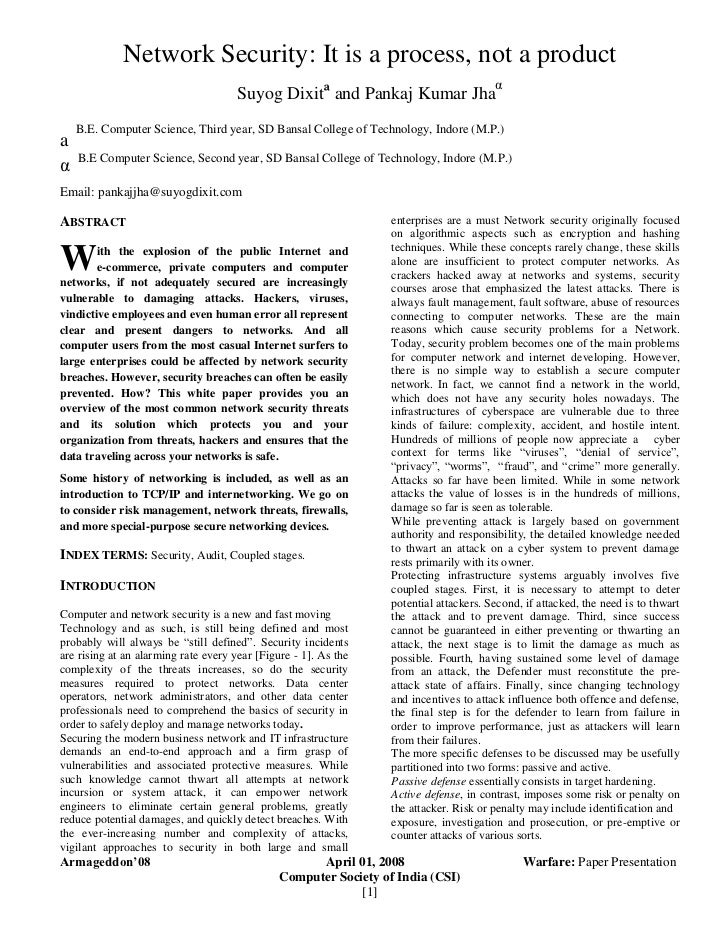 Network Security: It is a process, not a product

Suyog Dixit$^{a}$ and Pankaj Kumar Jha$^{\alpha}$

a B.E. Computer Science, Third year, SD Bansal College of Technology, Indore (M.P.)

α B.E Computer Science, Second year, SD Bansal College of Technology, Indore (M.P.)

Email: pankajjha@suyogdixit.com

ABSTRACT

With the explosion of the public Internet and e-commerce, private computers and computer networks, if not adequately secured are increasingly vulnerable to damaging attacks. Hackers, viruses, vindictive employees and even human error all represent clear and present dangers to networks. And all computer users from the most casual Internet surfers to large enterprises could be affected by network security breaches. However, security breaches can often be easily prevented. How? This white paper provides you an overview of the most common network security threats and its solution which protects you and your organization from threats, hackers and ensures that the data traveling across your networks is safe.

Some history of networking is included, as well as an introduction to TCP/IP and internetworking. We go on to consider risk management, network threats, firewalls, and more special-purpose secure networking devices.

INDEX TERMS: Security, Audit, Coupled stages.

INTRODUCTION

Computer and network security is a new and fast moving Technology and as such, is still being defined and most probably will always be "still defined". Security incidents are rising at an alarming rate every year [Figure - 1]. As the complexity of the threats increases, so do the security measures required to protect networks. Data center operators, network administrators, and other data center professionals need to comprehend the basics of security in order to safely deploy and manage networks today.
Securing the modern business network and IT infrastructure demands an end-to-end approach and a firm grasp of vulnerabilities and associated protective measures. While such knowledge cannot thwart all attempts at network incursion or system attack, it can empower network engineers to eliminate certain general problems, greatly reduce potential damages, and quickly detect breaches. With the ever-increasing number and complexity of attacks, vigilant approaches to security in both large and small enterprises are a must Network security originally focused on algorithmic aspects such as encryption and hashing techniques. While these concepts rarely change, these skills alone are insufficient to protect computer networks. As crackers hacked away at networks and systems, security courses arose that emphasized the latest attacks. There is always fault management, fault software, abuse of resources connecting to computer networks. These are the main reasons which cause security problems for a Network. Today, security problem becomes one of the main problems for computer network and internet developing. However, there is no simple way to establish a secure computer network. In fact, we cannot find a network in the world, which does not have any security holes nowadays. The infrastructures of cyberspace are vulnerable due to three kinds of failure: complexity, accident, and hostile intent. Hundreds of millions of people now appreciate a cyber context for terms like "viruses", "denial of service", "privacy", "worms", "fraud", and "crime" more generally. Attacks so far have been limited. While in some network attacks the value of losses is in the hundreds of millions, damage so far is seen as tolerable.
While preventing attack is largely based on government authority and responsibility, the detailed knowledge needed to thwart an attack on a cyber system to prevent damage rests primarily with its owner.
Protecting infrastructure systems arguably involves five coupled stages. First, it is necessary to attempt to deter potential attackers. Second, if attacked, the need is to thwart the attack and to prevent damage. Third, since success cannot be guaranteed in either preventing or thwarting an attack, the next stage is to limit the damage as much as possible. Fourth, having sustained some level of damage from an attack, the Defender must reconstitute the pre-attack state of affairs. Finally, since changing technology and incentives to attack influence both offence and defense, the final step is for the defender to learn from failure in order to improve performance, just as attackers will learn from their failures.
The more specific defenses to be discussed may be usefully partitioned into two forms: passive and active.
Passive defense essentially consists in target hardening.
Active defense, in contrast, imposes some risk or penalty on the attacker. Risk or penalty may include identification and exposure, investigation and prosecution, or pre-emptive or counter attacks of various sorts.

Armageddon'08 April 01, 2008 Warfare: Paper Presentation
Computer Society of India (CSI)
[1]